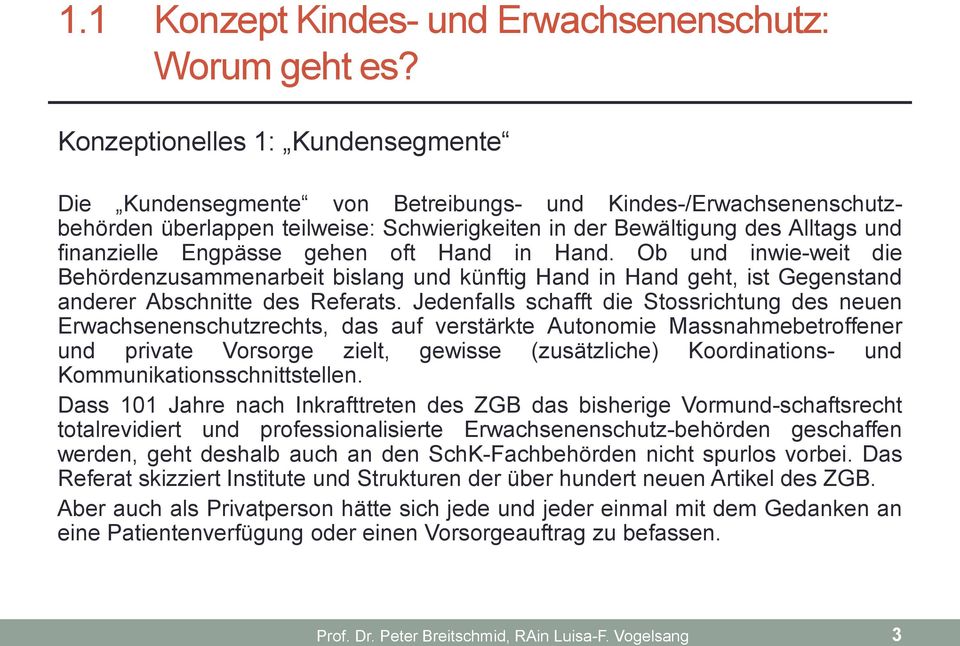 1.1 Konzept Kindes- und Erwachsenenschutz: Worum geht es?

Konzeptionelles 1: „Kundensegmente“

Die „Kundensegmente“ von Betreibungs- und Kindes-/Erwachsenenschutzbehörden überlappen teilweise: Schwierigkeiten in der Bewältigung des Alltags und finanzielle Engpässe gehen oft Hand in Hand. Ob und inwie-weit die Behördenzusammenarbeit bislang und künftig Hand in Hand geht, ist Gegenstand anderer Abschnitte des Referats. Jedenfalls schafft die Stossrichtung des neuen Erwachsenenschutzrechts, das auf verstärkte Autonomie Massnahmebetroffener und private Vorsorge zielt, gewisse (zusätzliche) Koordinations- und Kommunikationsschnittstellen.

Dass 101 Jahre nach Inkrafttreten des ZGB das bisherige Vormund-schaftsrecht totalrevidiert und professionalisierte Erwachsenenschutz-behörden geschaffen werden, geht deshalb auch an den SchK-Fachbehörden nicht spurlos vorbei. Das Referat skizziert Institute und Strukturen der über hundert neuen Artikel des ZGB.

Aber auch als Privatperson hätte sich jede und jeder einmal mit dem Gedanken an eine Patientenverfügung oder einen Vorsorgeauftrag zu befassen.

Prof. Dr. Peter Breitschmid, RAin Luisa-F. Vogelsang 3